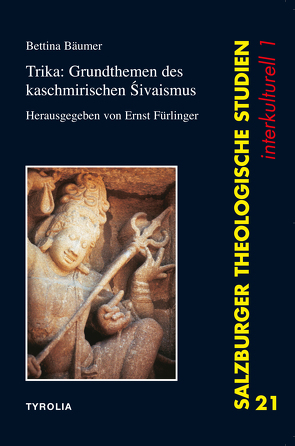 Bettina Bäumer

Trika: Grundthemen des kaschmirischen Śivaismus

Herausgegeben von Ernst Fürlinger

TYROLIA

SALZBURGER THEOLOGISCHE STUDIEN

interkulturell 1

21